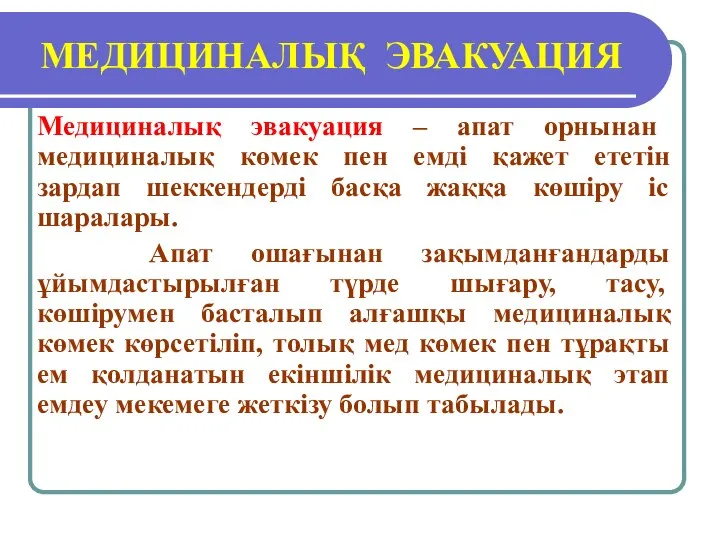 МЕДИЦИНАЛЫҚ ЭВАКУАЦИЯ

Медициналық эвакуация – апат орнынан медициналық көмек пен емді қажет ететін зардап шеккендерді басқа жаққа көшіру іс шаралары.

Апат ошағынан зақымданғандарды ұйымдастырылған түрде шығару, тасу, көшірумен басталып алғашқы медициналық көмек көрсетіліп, толық мед көмек пен тұрақты ем қолданатын екіншілік медициналық этап емдеу мекемеге жеткізу болып табылады.